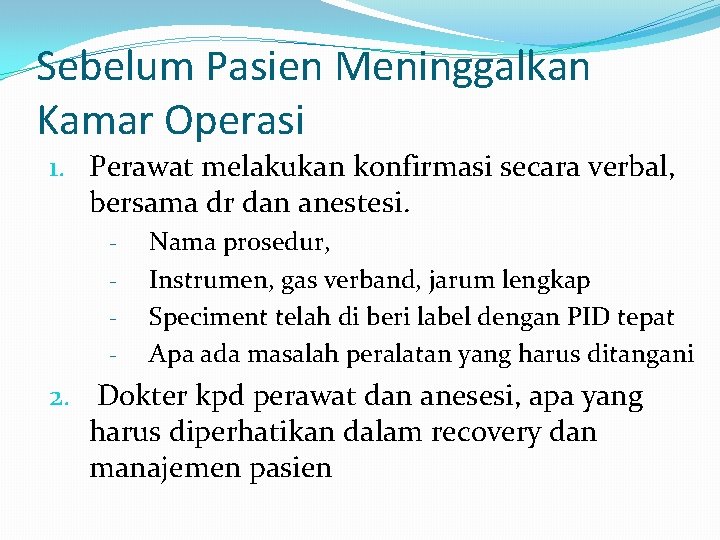 Sebelum Pasien Meninggalkan Kamar Operasi

1. Perawat melakukan konfirmasi secara verbal, bersama dr dan anestesi.
- Nama prosedur,
- Instrumen, gas verband, jarum lengkap
- Speciment telah di beri label dengan PID tepat
- Apa ada masalah peralatan yang harus ditangani

2. Dokter kpd perawat dan anesesi, apa yang harus diperhatikan dalam recovery dan manajemen pasien